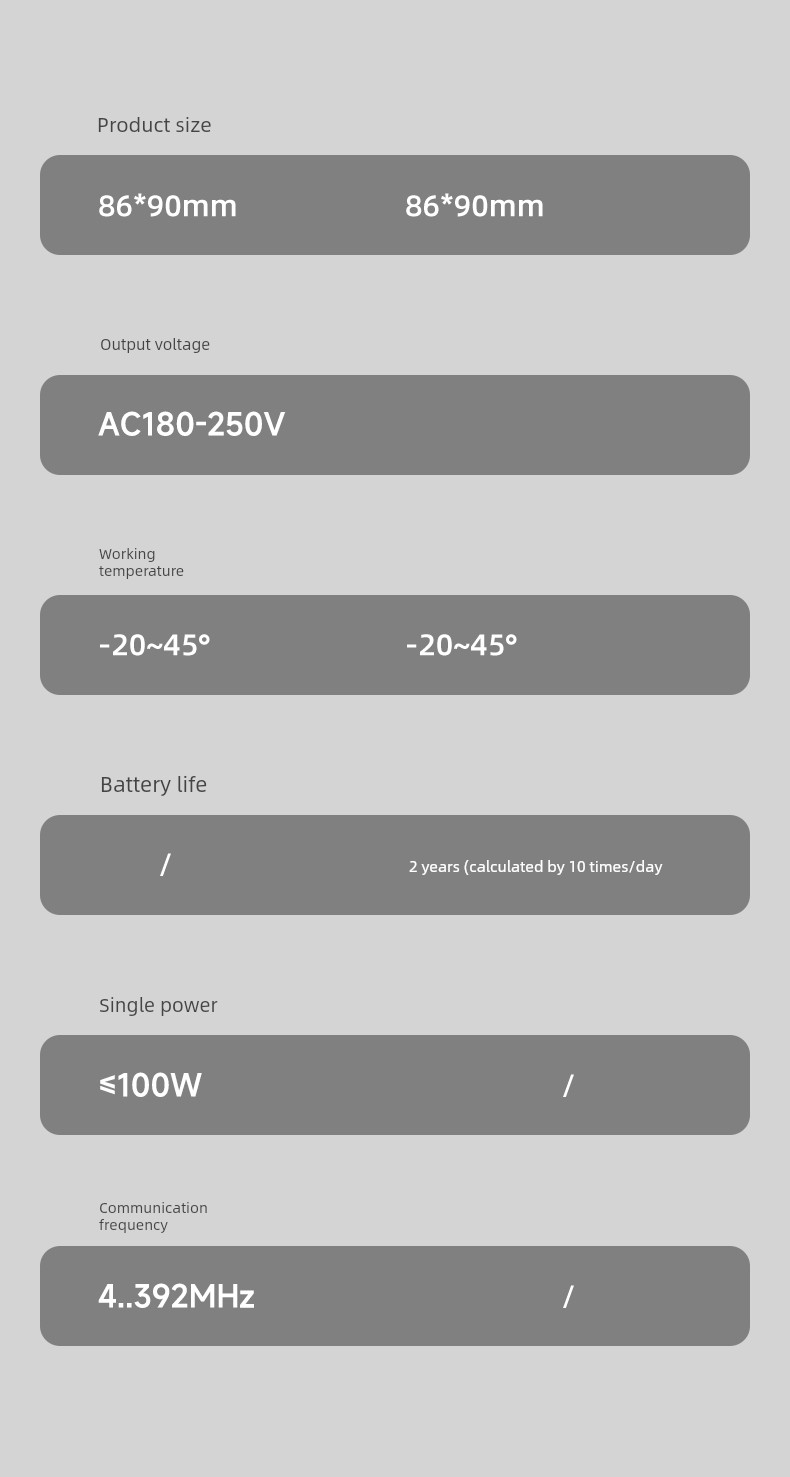 Product size

86*90mm 86*90mm

Output voltage

AC180-250V

Working temperature

-20~45° -20~45°

Battery life

/ 2 years (calculated by 10 times/day

Single power

≤100W /

Communication frequency

4..392MHz /